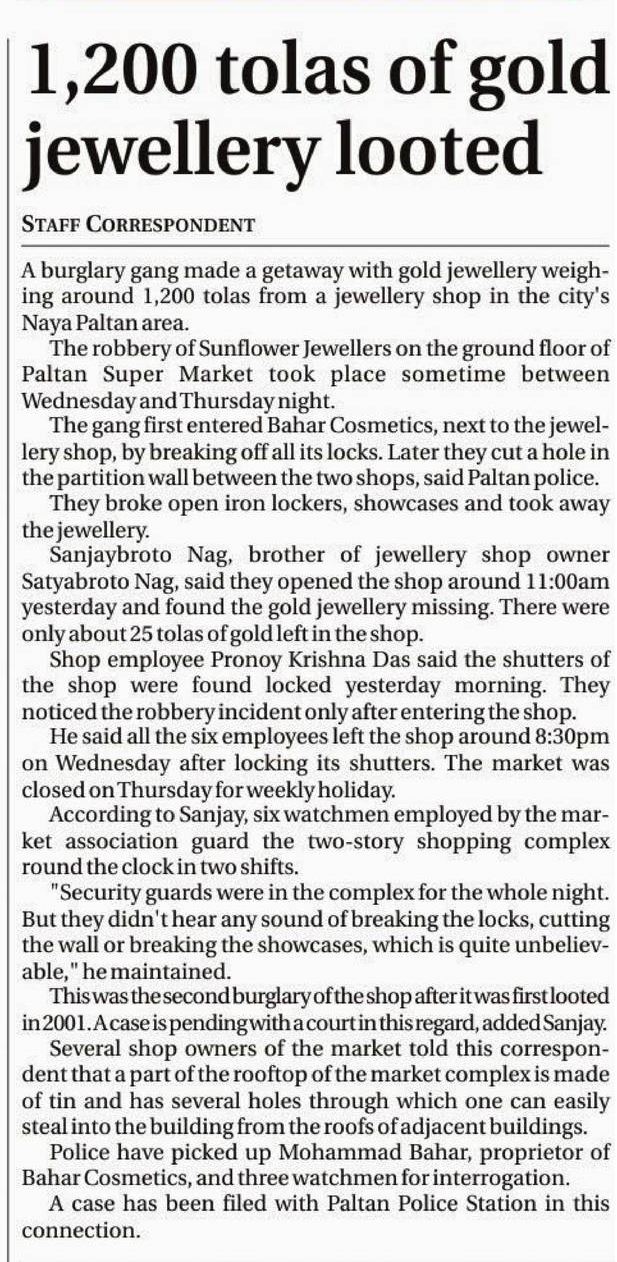 1,200 tolas of gold jewellery looted

STAFF CORRESPONDENT

A burglary gang made a getaway with gold jewellery weighing around 1,200 tolas from a jewellery shop in the city's Naya Paltan area.

The robbery of Sunflower Jewellers on the ground floor of Paltan Super Market took place sometime between Wednesday and Thursday night.

The gang first entered Bahar Cosmetics, next to the jewellery shop, by breaking off all its locks. Later they cut a hole in the partition wall between the two shops, said Paltan police.

They broke open iron lockers, showcases and took away the jewellery.

Sanjaybroto Nag, brother of jewellery shop owner Satyabroto Nag, said they opened the shop around 11:00am yesterday and found the gold jewellery missing. There were only about 25 tolas of gold left in the shop.

Shop employee Pronoy Krishna Das said the shutters of the shop were found locked yesterday morning. They noticed the robbery incident only after entering the shop.

He said all the six employees left the shop around 8:30pm on Wednesday after locking its shutters. The market was closed on Thursday for weekly holiday.

According to Sanjay, six watchmen employed by the market association guard the two-story shopping complex round the clock in two shifts.

"Security guards were in the complex for the whole night. But they didn't hear any sound of breaking the locks, cutting the wall or breaking the showcases, which is quite unbelievable," he maintained.

This was the second burglary of the shop after it was first looted in 2001. A case is pending with a court in this regard, added Sanjay.

Several shop owners of the market told this correspondent that a part of the rooftop of the market complex is made of tin and has several holes through which one can easily steal into the building from the roofs of adjacent buildings.

Police have picked up Mohammad Bahar, proprietor of Bahar Cosmetics, and three watchmen for interrogation.

A case has been filed with Paltan Police Station in this connection.